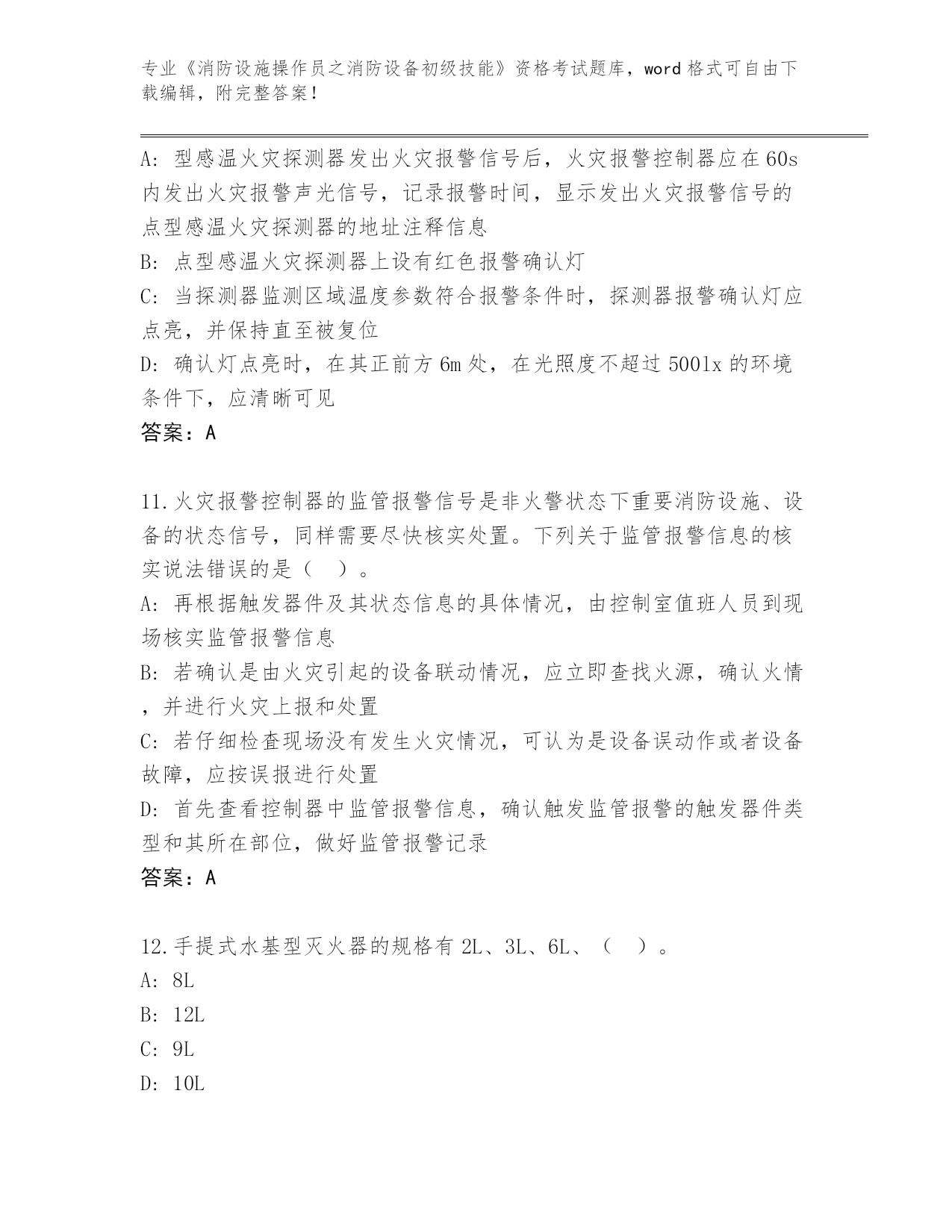 专业《消防设施操作员之消防设备初级技能》资格考试题库，word 格式可自由下载编辑，附完整答案！

A: 型感温火灾探测器发出火灾报警信号后，火灾报警控制器应在 60s 内发出火灾报警声光信号，记录报警时间，显示发出火灾报警信号的点型感温火灾探测器的地址注释信息
B: 点型感温火灾探测器上设有红色报警确认灯
C: 当探测器监测区域温度参数符合报警条件时，探测器报警确认灯应点亮，并保持直至被复位
D: 确认灯点亮时，在其正前方 6m 处，在光照度不超过 500lx 的环境条件下，应清晰可见
答案：A

11.火灾报警控制器的监管报警信号是非火警状态下重要消防设施、设备的状态信号，同样需要尽快核实处置。下列关于监管报警信息的核实说法错误的是（ ）。
A: 再根据触发器件及其状态信息的具体情况，由控制室值班人员到现场核实监管报警信息
B: 若确认是由火灾引起的设备联动情况，应立即查找火源，确认火情，并进行火灾上报和处置
C: 若仔细检查现场没有发生火灾情况，可认为是设备误动作或者设备故障，应按误报进行处置
D: 首先查看控制器中监管报警信息，确认触发监管报警的触发器件类型和其所在部位，做好监管报警记录
答案：A

12.手提式水基型灭火器的规格有 2L、3L、6L、（ ）。
A: 8L
B: 12L
C: 9L
D: 10L